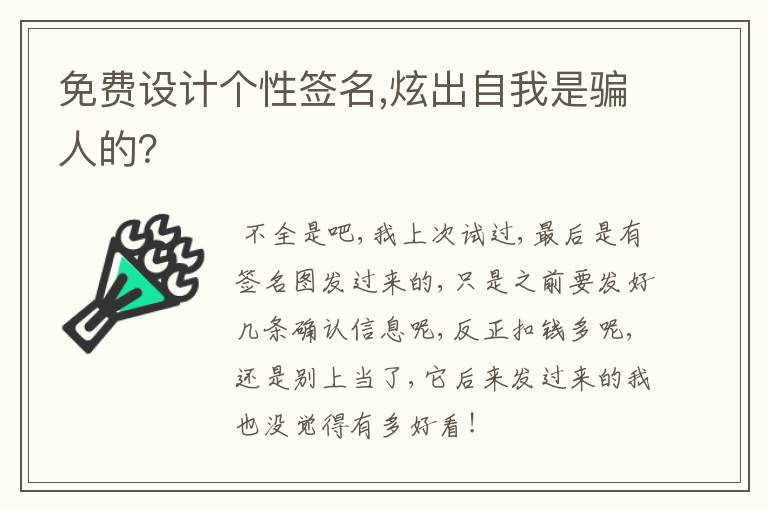 免费设计个性签名,炫出自我是骗人的?

不全是吧,我上次试过,最后是有签名图发过来的,只是之前要发好几条确认信息呢,反正扣钱多呢,还是别上当了,它后来发过来的我也没觉得有多好看!